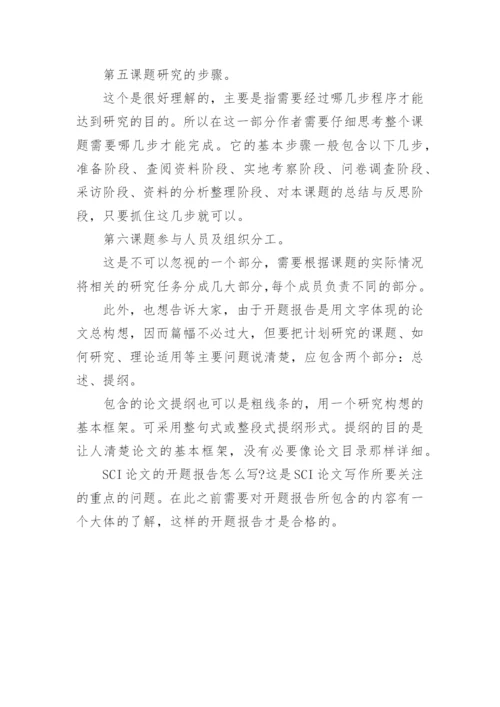 第五课题研究的步骤。

这个是很好理解的，主要是指需要经过哪几步程序才能达到研究的目的。所以在这一部分作者需要仔细思考整个课题需要哪几步才能完成。它的基本步骤一般包含以下几步，准备阶段、查阅资料阶段、实地考察阶段、问卷调查阶段、采访阶段、资料的分析整理阶段、对本课题的总结与反思阶段，只要抓住这几步就可以。

第六课题参与人员及组织分工。

这是不可以忽视的一个部分，需要根据课题的实际情况将相关的研究任务分成几大部分，每个成员负责不同的部分。

此外，也想告诉大家，由于开题报告是用文字体现的论文总构想，因而篇幅不必过大，但要把计划研究的课题、如何研究、理论适用等主要问题说清楚，应包含两个部分：总述、提纲。

包含的论文提纲也可以是粗线条的，用一个研究构想的基本框架。可采用整句式或整段式提纲形式。提纲的目的是让人清楚论文的基本框架，没有必要像论文目录那样详细。

SCI论文的开题报告怎么写?这是SCI论文写作所要关注的重点的问题。在此之前需要对开题报告所包含的内容有一个大体的了解，这样的开题报告才是合格的。